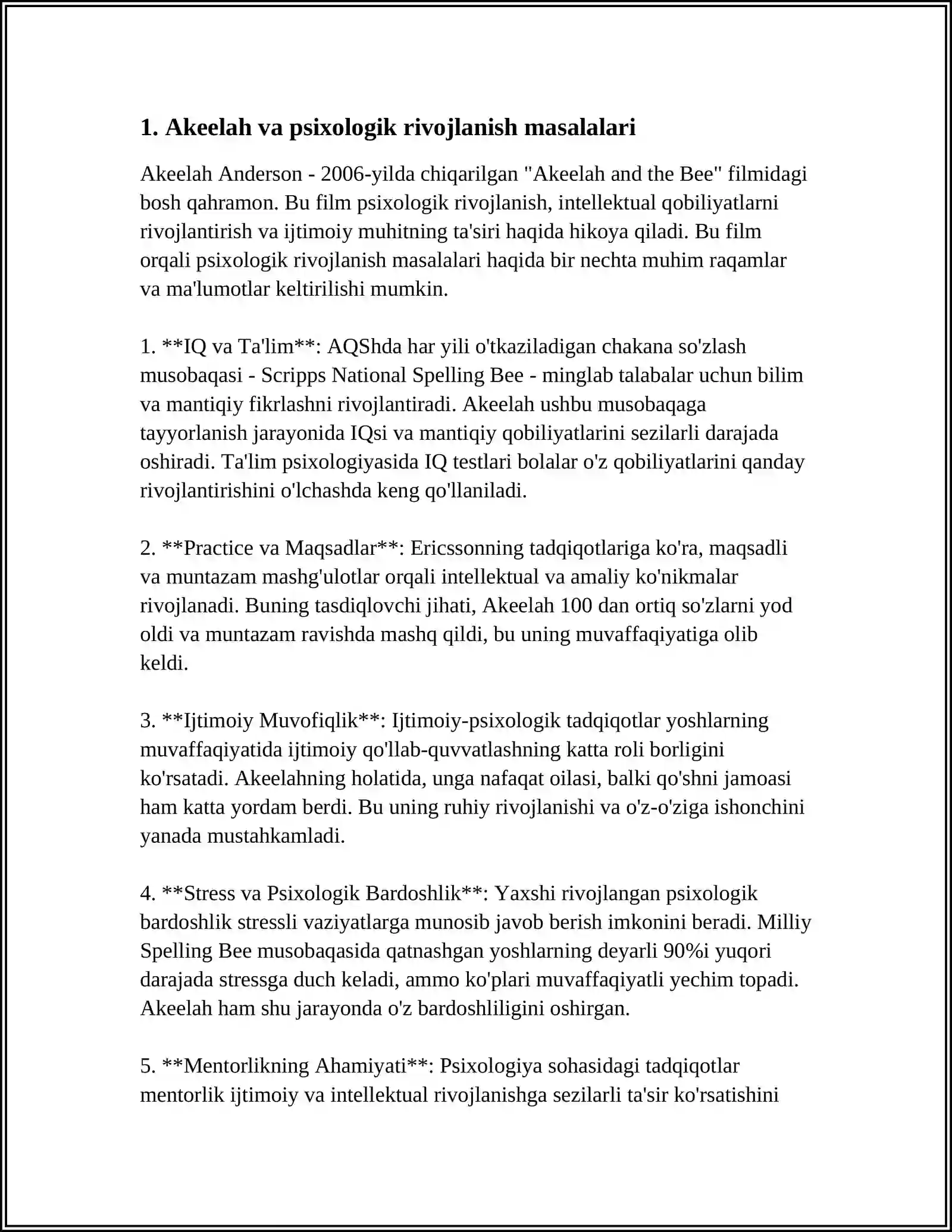 1. Akeelah va psixologik rivojlanish masalalari

Akeelah Anderson - 2006-yilda chiqarilgan "Akeelah and the Bee" filmidagi bosh qahramon. Bu film psixologik rivojlanish, intellektual qobiliyatlarni rivojlantirish va ijtimoiy muhitning ta'siri haqida hikoya qiladi. Bu film orqali psixologik rivojlanish masalalari haqida bir nechta muhim raqamlar va ma'lumotlar keltirilishi mumkin.

1. **IQ va Ta'lim**: AQShda har yili o'tkaziladigan chakana so'zlash musobaqasi - Scripps National Spelling Bee - minglab talabalar uchun bilim va mantiqiy fikrlashni rivojlantiradi. Akeelah ushbu musobaqaga tayyorlanish jarayonida IQsi va mantiqiy qobiliyatlarini sezilarli darajada oshiradi. Ta'lim psixologiyasida IQ testlari bolalar o'z qobiliyatlarini qanday rivojlantirishini o'lchashda keng qo'llaniladi.

2. **Practice va Maqsadlar**: Ericssonning tadqiqotlariga ko'ra, maqsadli va muntazam mashg'ulotlar orqali intellektual va amaliy ko'nikmalar rivojlanadi. Buning tasdiqlovchi jihati, Akeelah 100 dan ortiq so'zlarni yod oldi va muntazam ravishda mashq qildi, bu uning muvaffaqiyatiga olib keldi.

3. **Ijtimoiy Muvofiqlik**: Ijtimoiy-psixologik tadqiqotlar yoshlarning muvaffaqiyatida ijtimoiy qo'llab-quvvatlashning katta roli borligini ko'rsatadi. Akeelahning holatida, unga nafaqat oilasi, balki qo'shni jamoasi ham katta yordam berdi. Bu uning ruhiy rivojlanishi va o'z-o'ziga ishonchini yanada mustahkamladi.

4. **Stress va Psixologik Bardoshlik**: Yaxshi rivojlangan psixologik bardoshlik stressli vaziyatlarga munosib javob berish imkonini beradi. Milliy Spelling Bee musobaqasida qatnashgan yoshlarning deyarli 90%i yuqori darajada stressga duch keladi, ammo ko'plari muvaffaqiyatli yechim topadi. Akeelah ham shu jarayonda o'z bardoshliligini oshirgan.

5. **Mentorlikning Ahamiyati**: Psixologiya sohasidagi tadqiqotlar mentorlik ijtimoiy va intellektual rivojlanishga sezilarli ta'sir ko'rsatishini